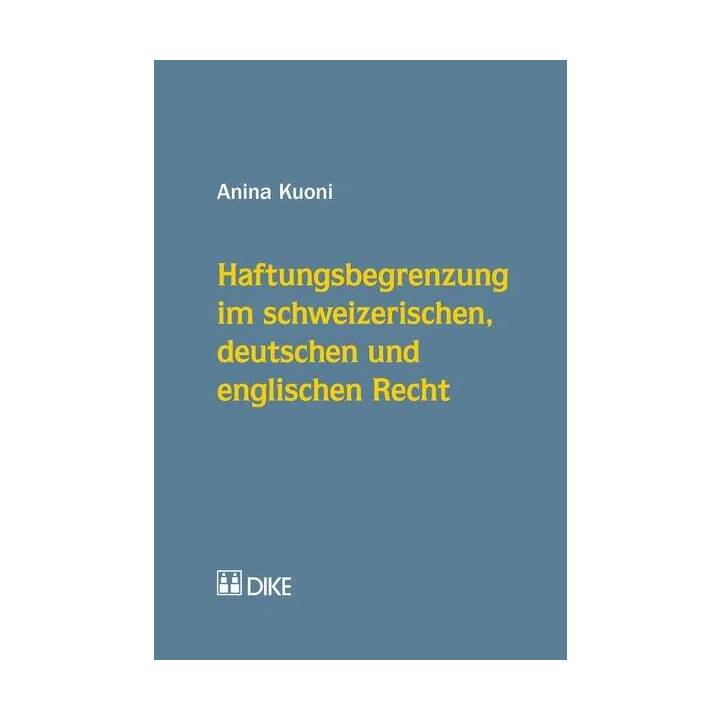 Anina Kuoni

Haftungsbegrenzung im schweizerischen, deutschen und englischen Recht

DIKE